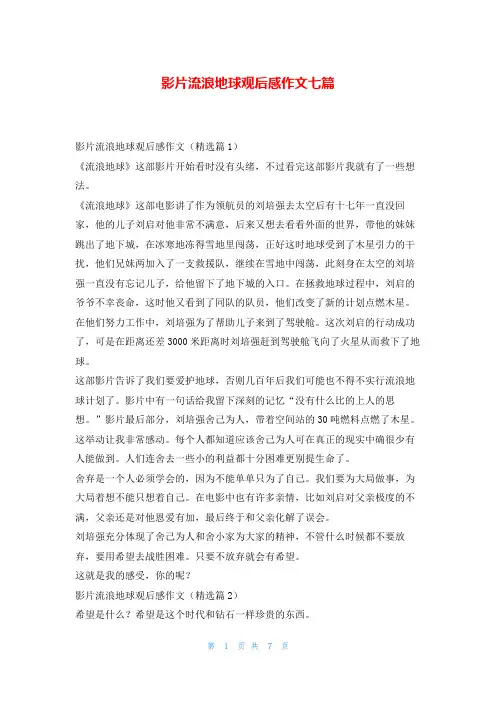 影片流浪地球观后感作文七篇

影片流浪地球观后感作文（精选篇1）

《流浪地球》这部影片开始看时没有头绪，不过看完这部影片我就有了一些想法。

《流浪地球》这部电影讲了作为领航员的刘培强去太空后有十七年一直没回家，他的儿子刘启对他非常不满意，后来又想去看看外面的世界，带他的妹妹跳出了地下城，在冰寒地冻得雪地里闯荡，正好这时地球受到了木星引力的干扰，他们兄妹两加入了一支救援队，继续在雪地中闯荡，此刻身在太空的刘培强一直没有忘记儿子，给他留下了地下城的入口。在拯救地球过程中，刘启的爷爷不幸丧命，这时他又看到了同队的队员，他们改变了新的计划点燃木星。在他们努力工作中，刘培强为了帮助儿子来到了驾驶舱。这次刘启的行动成功了，可是在距离还差3000米距离时刘培强赶到驾驶舱飞向了火星从而救下了地球。

这部影片告诉了我们要爱护地球，否则几百年后我们可能也不得不实行流浪地球计划了。影片中有一句话给我留下深刻的记忆“没有什么比的上人的思想。”影片最后部分，刘培强舍己为人，带着空间站的30吨燃料点燃了木星。这举动让我非常感动。每个人都知道应该舍己为人可在真正的现实中确很少有人能做到。人们连舍去一些小的利益都十分困难更别提生命了。

舍弃是一个人必须学会的，因为不能单单只为了自己。我们要为大局做事，为大局着想不能只想着自己。在电影中也有许多亲情，比如刘启对父亲极度的不满，父亲还是对他恩爱有加，最后终于和父亲化解了误会。

刘培强充分体现了舍己为人和舍小家为大家的精神，不管什么时候都不要放弃，要用希望去战胜困难。只要不放弃就会有希望。

这就是我的感受，你的呢？

影片流浪地球观后感作文（精选篇2）

希望是什么？希望是这个时代和钻石一样珍贵的东西。

第 1 页 共 7 页